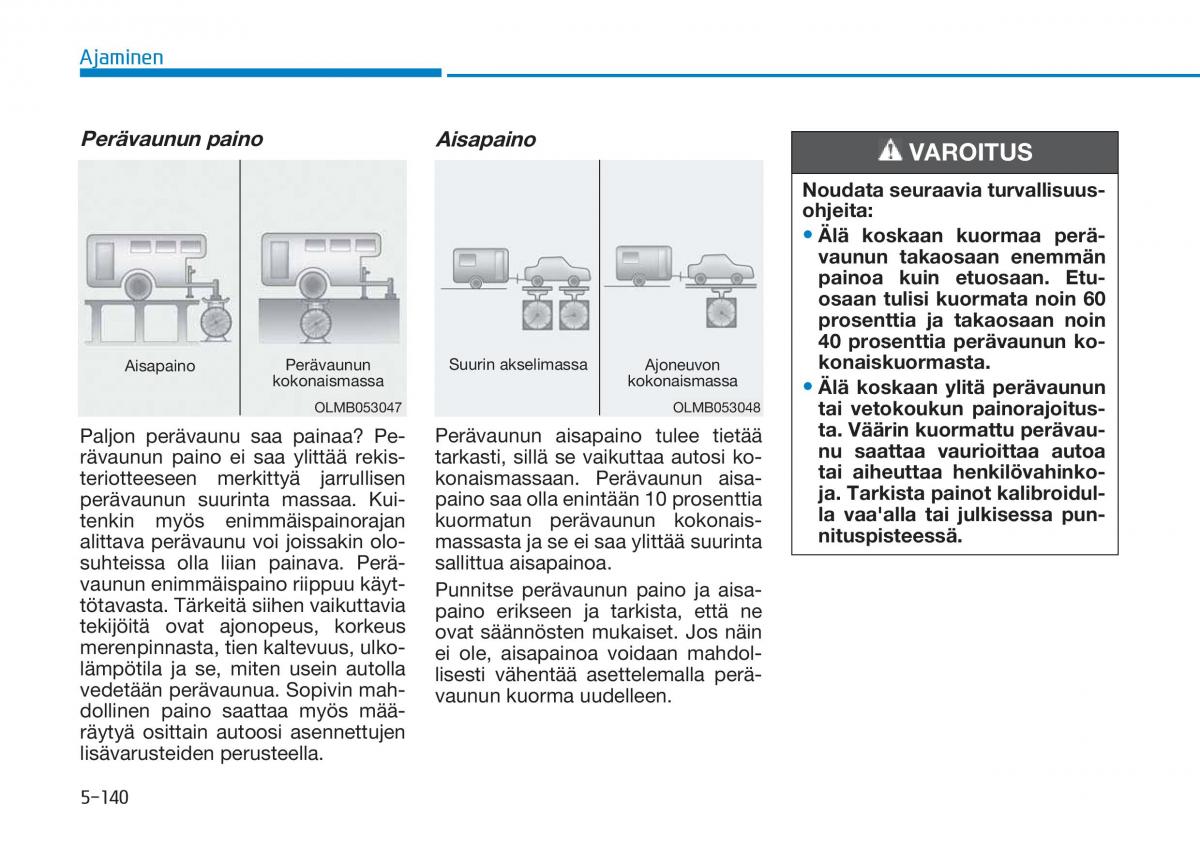 Ajaminen

Perävaunun paino

Aisapaino

Perävaunun kokonaismassa

OLMB053047

Paljon perävaunu saa painaa? Perävaunun paino ei saa ylittää rekisteriotteeseen merkittyä jarrullisen perävaunun suurinta massaa. Kuitenkin myös enimmäispainorajan alittava perävaunu voi joissakin olosuhteissa olla liian painava. Perävaunun enimmäispaino riippuu käyttötavasta. Tärkeitä siihen vaikuttavia tekijöitä ovat ajonopeus, korkeus merenpinnasta, tien kaltevuus, ulkolämpötila ja se, miten usein autolla vedetään perävaunua. Sopivin mahdollinen paino saattaa myös määräytyä osittain autoosi asennettujen lisävarusteiden perusteella.

Aisapaino

Suurin akselimassa

Ajoneuvon kokonaismassa

OLMB053048

Perävaunun aisapaino tulee tietää tarkasti, sillä se vaikuttaa autosi kokonaismassaan. Perävaunun aisapaino saa olla enintään 10 prosenttia kuormatun perävaunun kokonaismassasta ja se ei saa ylittää suurinta sallittua aisapainoa.

Punnitse perävaunun paino ja aisapaino erikseen ja tarkista, että ne ovat säännösten mukaiset. Jos näin ei ole, aisapainoa voidaan mahdollisesti vähentää asettelemalla perävaunun kuorma uudelleen.

VAROITUS

Noudata seuraavia turvallisuusohjeita:
• Älä koskaan kuormaa perävaunun takaosaan enemmän painoa kuin etuosaan. Etuosaan tulisi kuormata noin 60 prosenttia ja takaosaan noin 40 prosenttia perävaunun kokonaiskuormasta.
• Älä koskaan ylitä perävaunun tai vetokoukun painorajoitusta. Väärin kuormattu perävaunu saattaa vaurioittaa autoa tai aiheuttaa henkilövahinkoja. Tarkista painot kalibroidulla vaa'alla tai julkisessa punnituspisteessä.

5-140